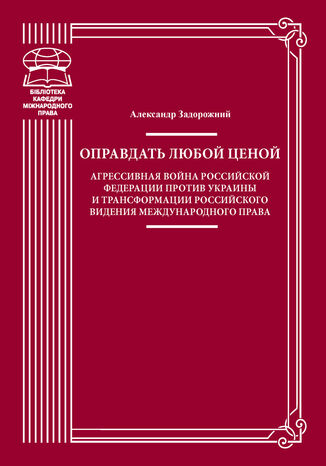 БІБЛІОТЕКА
КАФЕДРИ
МІЖНАРОДНОГО
ПРАВА

Александр Задорожний

ОПРАВДАТЬ ЛЮБОЙ ЦЕНОЙ

АГРЕССИВНАЯ ВОЙНА РОССИЙСКОЙ ФЕДЕРАЦИИ ПРОТИВ УКРАИНЫ И ТРАНСФОРМАЦИИ РОССИЙСКОГО ВИДЕНИЯ МЕЖДУНАРОДНОГО ПРАВА